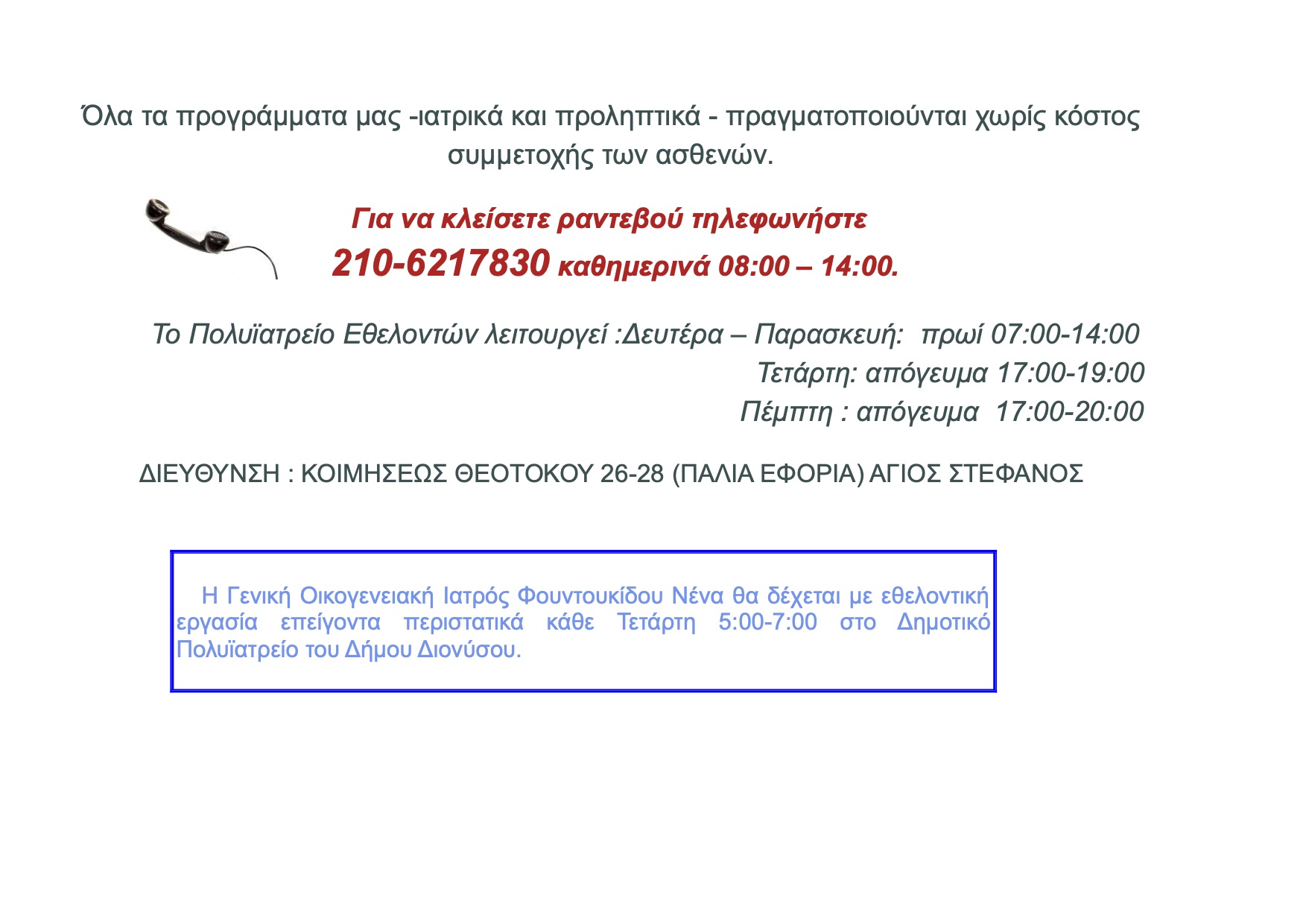 Όλα τα προγράμματα μας -ιατρικά και προληπτικά - πραγματοποιούνται χωρίς κόστος συμμετοχής των ασθενών.

Για να κλείσετε ραντεβού τηλεφωνήστε
210-6217830 καθημερινά 08:00 – 14:00.

Το Πολυϊατρείο Εθελοντών λειτουργεί :Δευτέρα – Παρασκευή: πρωί 07:00-14:00
Τετάρτη: απόγευμα 17:00-19:00
Πέμπτη : απόγευμα 17:00-20:00

ΔΙΕΥΘΥΝΣΗ : ΚΟΙΜΗΣΕΩΣ ΘΕΟΤΟΚΟΥ 26-28 (ΠΑΛΙΑ ΕΦΟΡΙΑ) ΑΓΙΟΣ ΣΤΕΦΑΝΟΣ

Η Γενική Οικογενειακή Ιατρός Φουντουκίδου Νένα θα δέχεται με εθελοντική εργασία επείγοντα περιστατικά κάθε Τετάρτη 5:00-7:00 στο Δημοτικό Πολυϊατρείο του Δήμου Διονύσου.